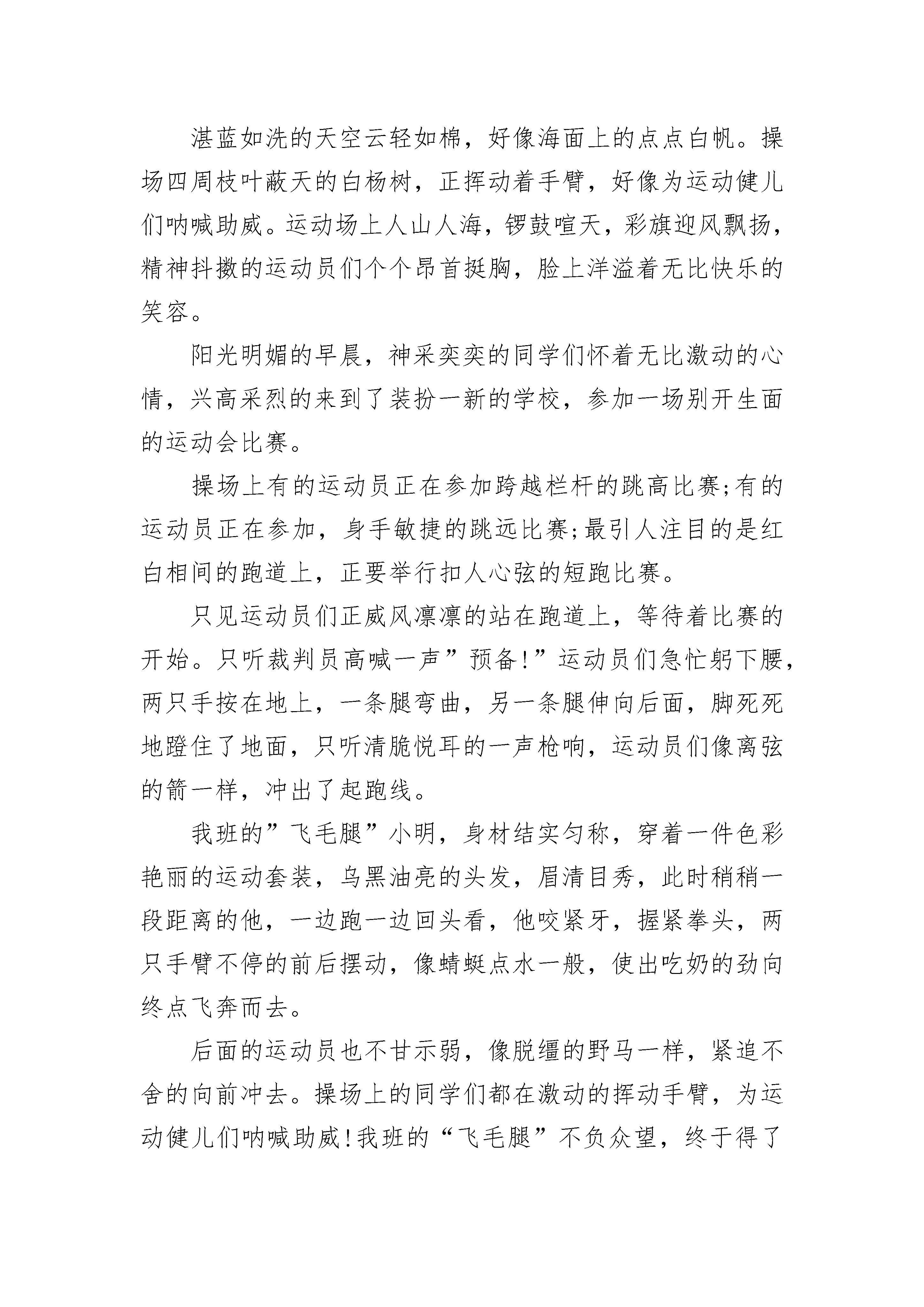 湛蓝如洗的天空云轻如棉，好像海面上的点点白帆。操场四周枝叶蔽天的白杨树，正挥动着手臂，好像为运动健儿们呐喊助威。运动场上人山人海，锣鼓喧天，彩旗迎风飘扬，精神抖擞的运动员们个个昂首挺胸，脸上洋溢着无比快乐的笑容。

阳光明媚的早晨，神采奕奕的同学们怀着无比激动的心情，兴高采烈的来到了装扮一新的学校，参加一场别开生面的运动会比赛。

操场上有的运动员正在参加跨越栏杆的跳高比赛;有的运动员正在参加，身手敏捷的跳远比赛;最引人注目的是红白相间的跑道上，正要举行扣人心弦的短跑比赛。

只见运动员们正威风凛凛的站在跑道上，等待着比赛的开始。只听裁判员高喊一声”预备!”运动员们急忙躬下腰，两只手按在地上，一条腿弯曲，另一条腿伸向后面，脚死死地蹬住了地面，只听清脆悦耳的一声枪响，运动员们像离弦的箭一样，冲出了起跑线。

我班的”飞毛腿”小明，身材结实匀称，穿着一件色彩艳丽的运动套装，乌黑油亮的头发，眉清目秀，此时稍稍一段距离的他，一边跑一边回头看，他咬紧牙，握紧拳头，两只手臂不停的前后摆动，像蜻蜓点水一般，使出吃奶的劲向终点飞奔而去。

后面的运动员也不甘示弱，像脱缰的野马一样，紧追不舍的向前冲去。操场上的同学们都在激动的挥动手臂，为运动健儿们呐喊助威!我班的“飞毛腿”不负众望，终于得了